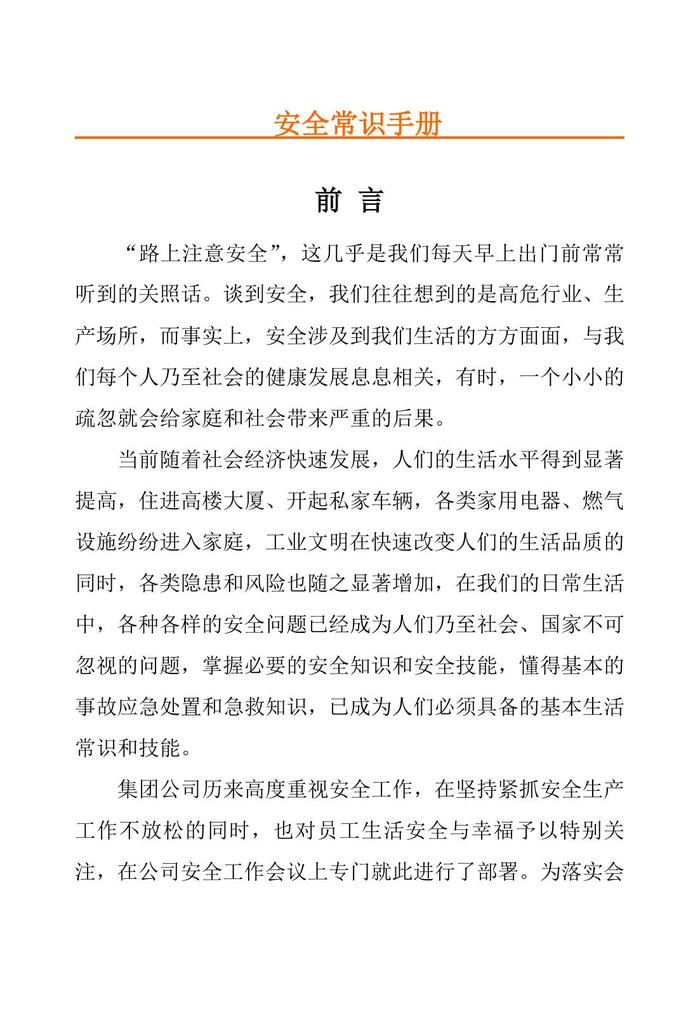 安全常识手册

前 言

“路上注意安全”，这几乎是我们每天早上出门前常常听到的关照话。谈到安全，我们往往想到的是高危行业、生产场所，而事实上，安全涉及到我们生活的方方面面，与我们每个人乃至社会的健康发展息息相关，有时，一个小小的疏忽就会给家庭和社会带来严重的后果。

当前随着社会经济快速发展，人们的生活水平得到显著提高，住进高楼大厦、开起私家车辆，各类家用电器、燃气设施纷纷进入家庭，工业文明在快速改变人们的生活品质的同时，各类隐患和风险也随之显著增加，在我们的日常生活中，各种各样的安全问题已经成为人们乃至社会、国家不可忽视的问题，掌握必要的安全知识和安全技能，懂得基本的事故应急处置和急救知识，已成为人们必须具备的基本生活常识和技能。

集团公司历来高度重视安全工作，在坚持紧抓安全生产工作不放松的同时，也对员工生活安全与幸福予以特别关注，在公司安全工作会议上专门就此进行了部署。为落实会